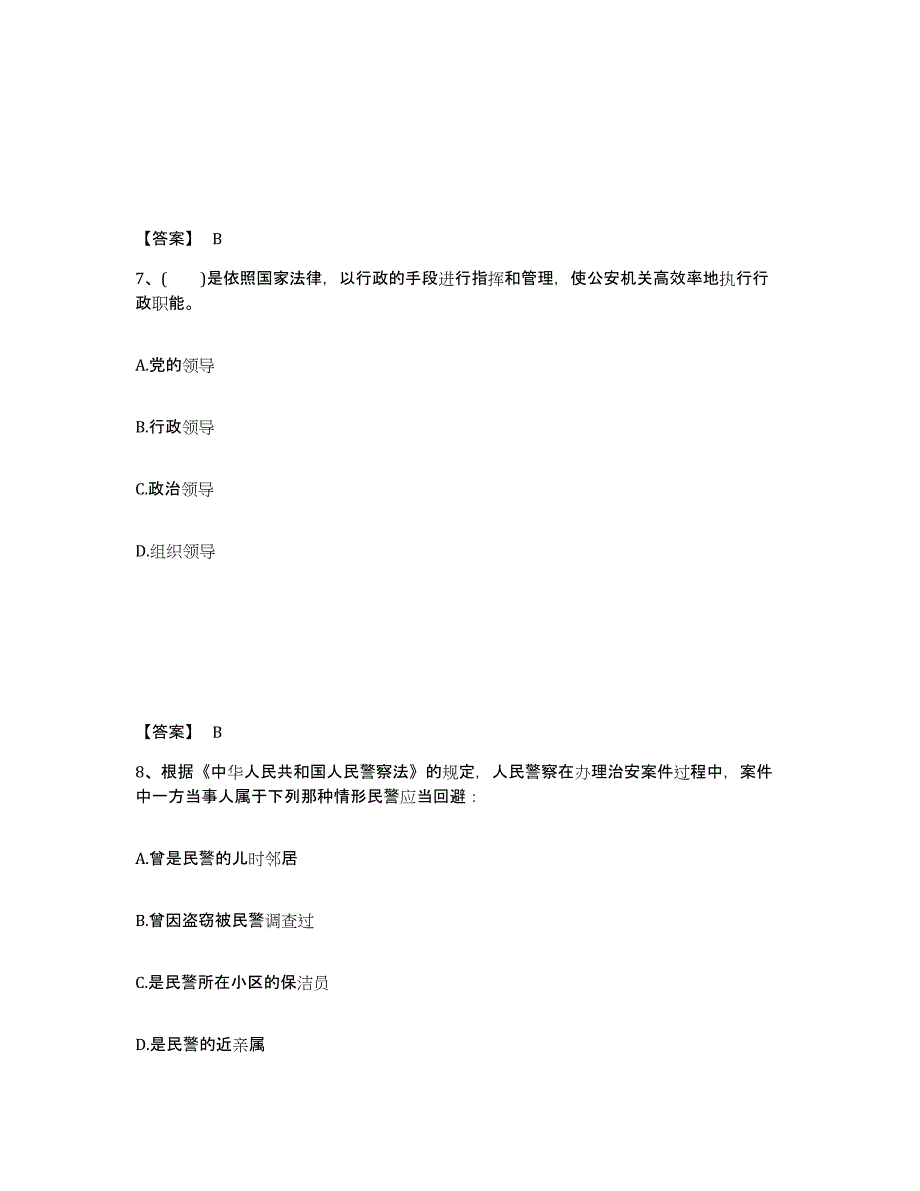 【答案】 B

7、(　　)是依照国家法律，以行政的手段进行指挥和管理，使公安机关高效率地执行行政职能。

A.党的领导

B.行政领导

C.政治领导

D.组织领导

【答案】 B

8、根据《中华人民共和国人民警察法》的规定，人民警察在办理治安案件过程中，案件中一方当事人属于下列那种情形民警应当回避：

A.曾是民警的儿时邻居

B.曾因盗窃被民警调查过

C.是民警所在小区的保洁员

D.是民警的近亲属